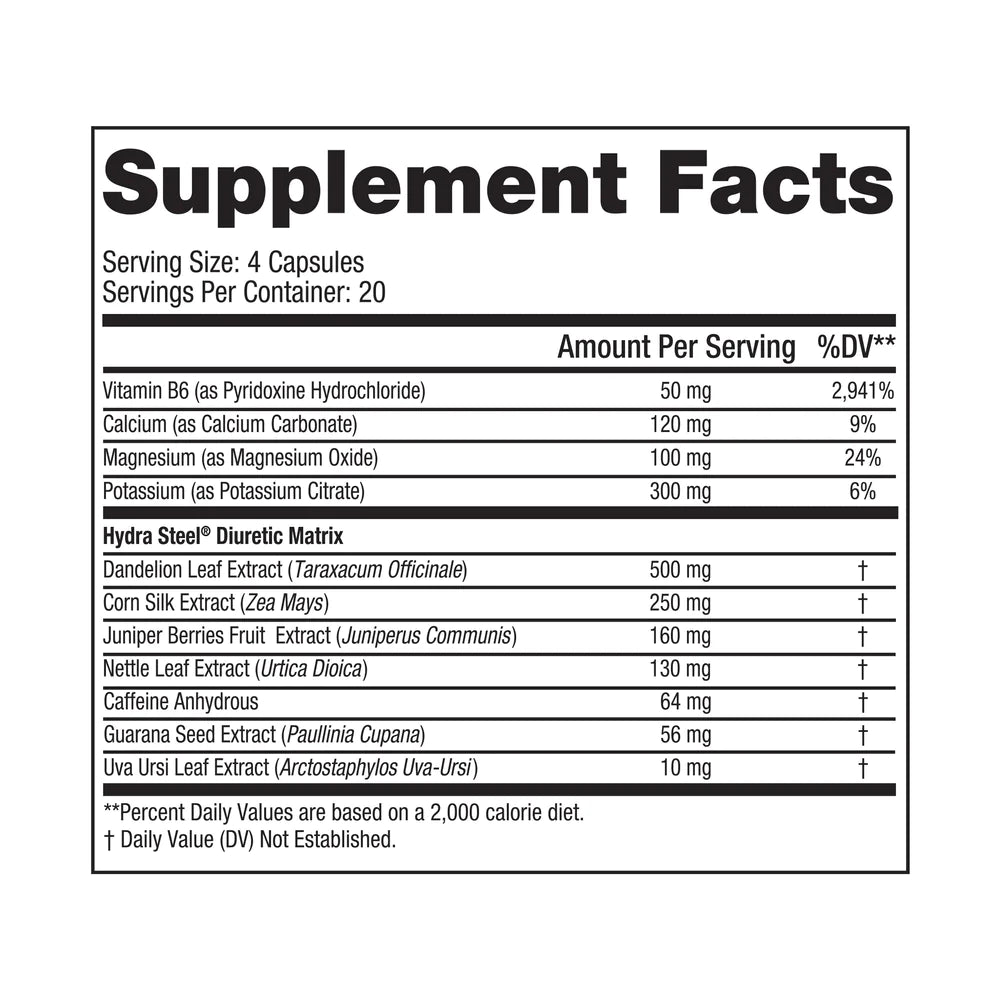 Supplement Facts

Serving Size: 4 Capsules
Servings Per Container: 20

|  | Amount Per Serving | %DV** |
|---|---|---|
| Vitamin B6 (as Pyridoxine Hydrochloride) | 50 mg | 2,941% |
| Calcium (as Calcium Carbonate) | 120 mg | 9% |
| Magnesium (as Magnesium Oxide) | 100 mg | 24% |
| Potassium (as Potassium Citrate) | 300 mg | 6% |
| Hydra Steel® Diuretic Matrix |  |  |
| Dandelion Leaf Extract (Taraxacum Officinale) | 500 mg | † |
| Corn Silk Extract (Zea Mays) | 250 mg | † |
| Juniper Berries Fruit Extract (Juniperus Communis) | 160 mg | † |
| Nettle Leaf Extract (Urtica Dioica) | 130 mg | † |
| Caffeine Anhydrous | 64 mg | † |
| Guarana Seed Extract (Paullinia Cupana) | 56 mg | † |
| Uva Ursi Leaf Extract (Arctostaphylos Uva-Ursi) | 10 mg | † |

**Percent Daily Values are based on a 2,000 calorie diet.
† Daily Value (DV) Not Established.